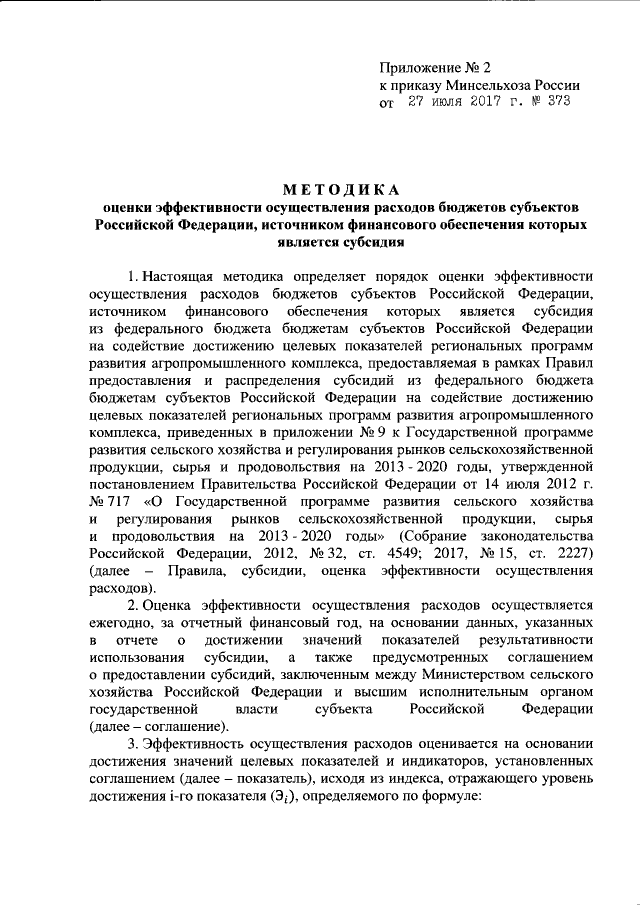 Приложение № 2
к приказу Минсельхоза России
от 27 июля 2017 г. № 373

МЕТОДИКА
оценки эффективности осуществления расходов бюджетов субъектов Российской Федерации, источником финансового обеспечения которых является субсидия

1. Настоящая методика определяет порядок оценки эффективности осуществления расходов бюджетов субъектов Российской Федерации, источником финансового обеспечения которых является субсидия из федерального бюджета бюджетам субъектов Российской Федерации на содействие достижению целевых показателей региональных программ развития агропромышленного комплекса, предоставляемая в рамках Правил предоставления и распределения субсидий из федерального бюджета бюджетам субъектов Российской Федерации на содействие достижению целевых показателей региональных программ развития агропромышленного комплекса, приведенных в приложении № 9 к Государственной программе развития сельского хозяйства и регулирования рынков сельскохозяйственной продукции, сырья и продовольствия на 2013 - 2020 годы, утвержденной постановлением Правительства Российской Федерации от 14 июля 2012 г. № 717 «О Государственной программе развития сельского хозяйства и регулирования рынков сельскохозяйственной продукции, сырья и продовольствия на 2013 - 2020 годы» (Собрание законодательства Российской Федерации, 2012, № 32, ст. 4549; 2017, № 15, ст. 2227) (далее – Правила, субсидии, оценка эффективности осуществления расходов).

2. Оценка эффективности осуществления расходов осуществляется ежегодно, за отчетный финансовый год, на основании данных, указанных в отчете о достижении значений показателей результативности использования субсидии, а также предусмотренных соглашением о предоставлении субсидий, заключенным между Министерством сельского хозяйства Российской Федерации и высшим исполнительным органом государственной власти субъекта Российской Федерации (далее – соглашение).

3. Эффективность осуществления расходов оценивается на основании достижения значений целевых показателей и индикаторов, установленных соглашением (далее – показатель), исходя из индекса, отражающего уровень достижения i-го показателя ($Э_i$), определяемого по формуле: